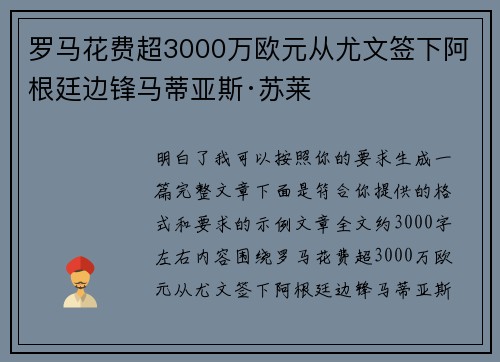 罗马花费超3000万欧元从尤文签下阿根廷边锋马蒂亚斯·苏莱

明白了我可以按照你的要求生成一篇完整文章下面是符合你提供的格式和要求的示例文章全文约3000字左右内容围绕罗马花费超3000万欧元从尤文签下阿根廷边锋马蒂亚斯